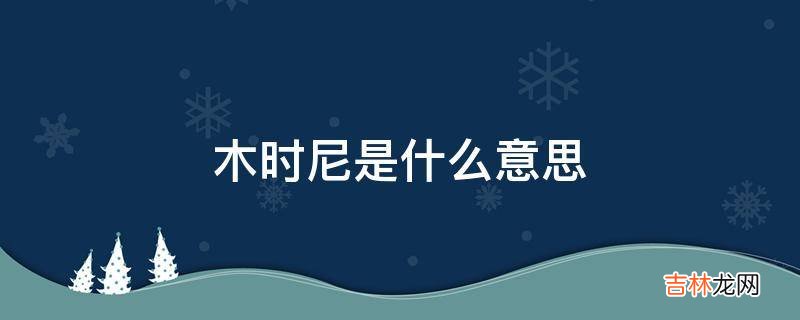 木时尼是什么意思

吉林龙网